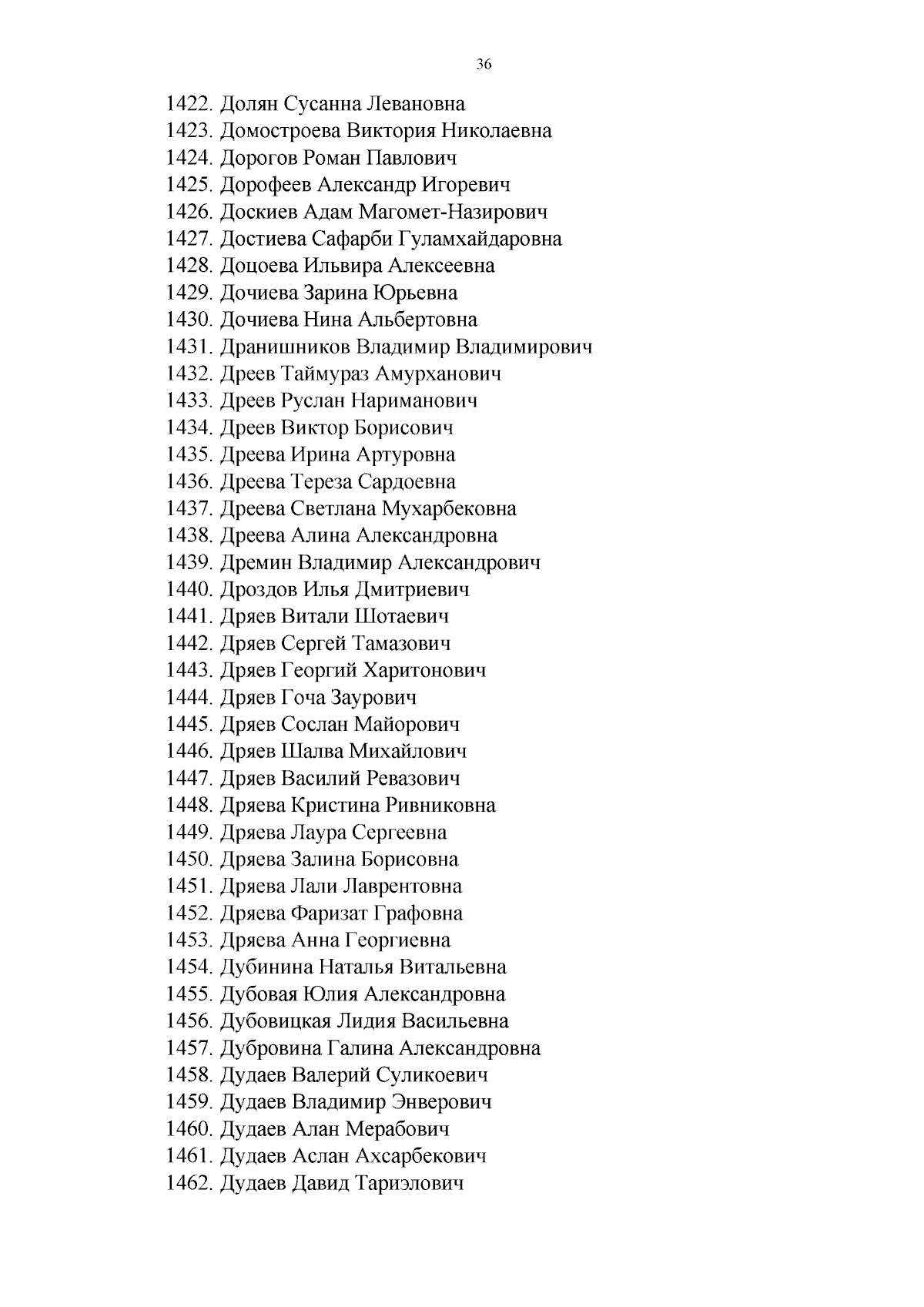 36

1422. Долян Сусанна Левановна
1423. Домостроева Виктория Николаевна
1424. Дорогов Роман Павлович
1425. Дорофеев Александр Игоревич
1426. Доскиев Адам Магомет-Назирович
1427. Достиева Сафарби Гуламхайдаровна
1428. Доцоева Ильвира Алексеевна
1429. Дочиева Зарина Юрьевна
1430. Дочиева Нина Альбертовна
1431. Дранишников Владимир Владимирович
1432. Дреев Таймураз Амурханович
1433. Дреев Руслан Нариманович
1434. Дреев Виктор Борисович
1435. Дреева Ирина Артуровна
1436. Дреева Тереза Сардоевна
1437. Дреева Светлана Мухарбековна
1438. Дреева Алина Александровна
1439. Дремин Владимир Александрович
1440. Дроздов Илья Дмитриевич
1441. Дряев Витали Шотаевич
1442. Дряев Сергей Тамазович
1443. Дряев Георгий Харитонович
1444. Дряев Гоча Заурович
1445. Дряев Сослан Майорович
1446. Дряев Шалва Михайлович
1447. Дряев Василий Ревазович
1448. Дряева Кристина Ривниковна
1449. Дряева Лаура Сергеевна
1450. Дряева Залина Борисовна
1451. Дряева Лали Лаврентовна
1452. Дряева Фаризат Графовна
1453. Дряева Анна Георгиевна
1454. Дубинина Наталья Витальевна
1455. Дубовая Юлия Александровна
1456. Дубовицкая Лидия Васильевна
1457. Дубровина Галина Александровна
1458. Дудаев Валерий Суликоевич
1459. Дудаев Владимир Энверович
1460. Дудаев Алан Мерабович
1461. Дудаев Аслан Ахсарбекович
1462. Дудаев Давид Тариэлович